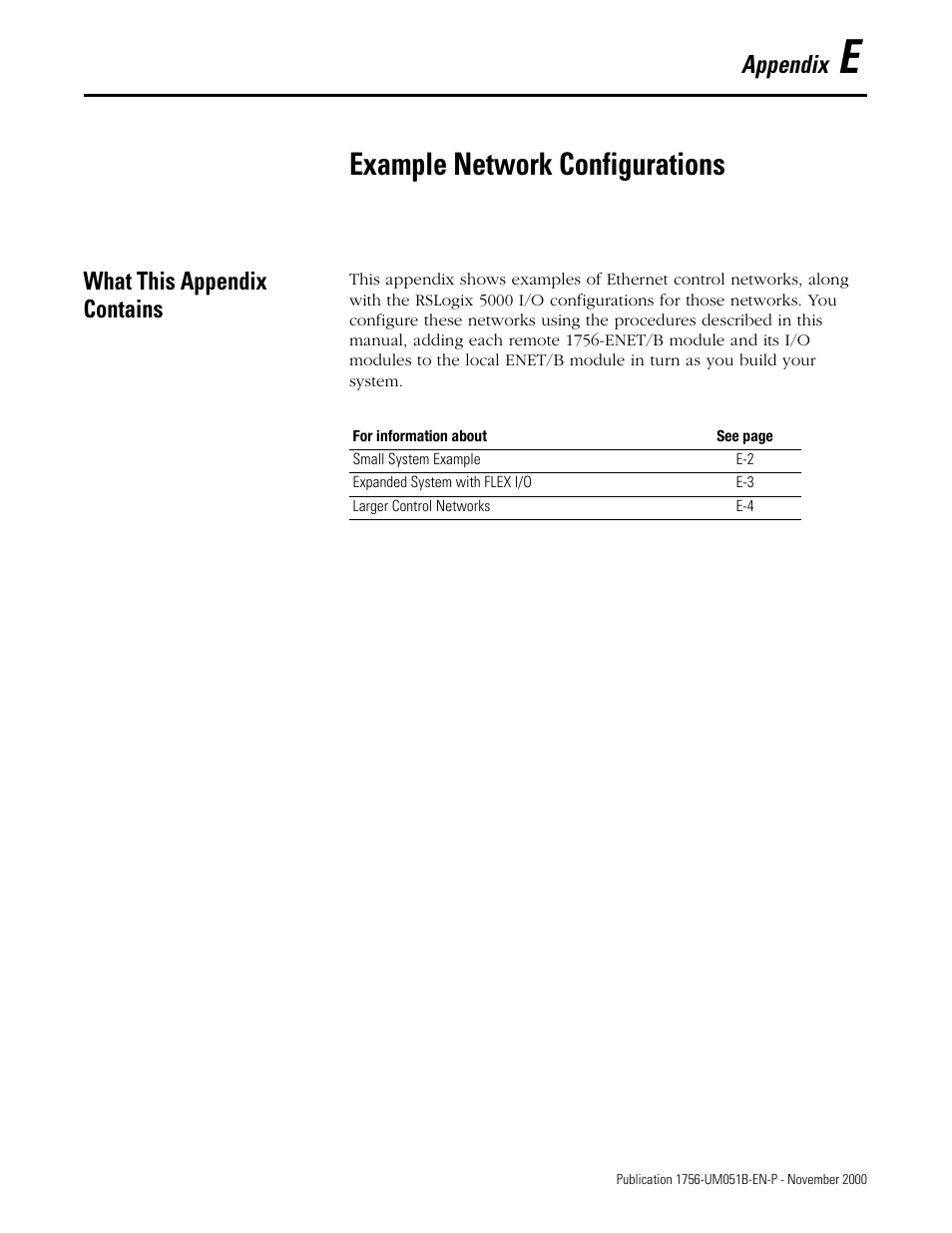 Appendix E

Example Network Configurations

What This Appendix Contains

This appendix shows examples of Ethernet control networks, along with the RSLogix 5000 I/O configurations for those networks. You configure these networks using the procedures described in this manual, adding each remote 1756-ENET/B module and its I/O modules to the local ENET/B module in turn as you build your system.

| For information about | See page |
|---|---|
| Small System Example | E-2 |
| Expanded System with FLEX I/O | E-3 |
| Larger Control Networks | E-4 |

Publication 1756-UM051B-EN-P - November 2000